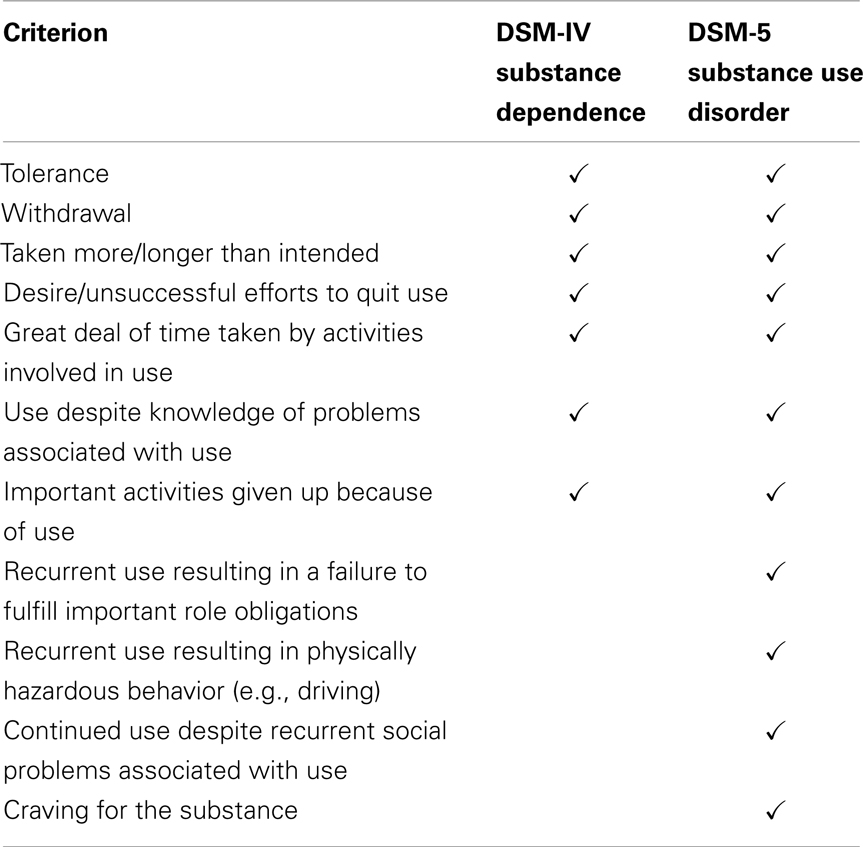 | Criterion | DSM-IV substance dependence | DSM-5 substance use disorder |
|---|---|---|
| Tolerance | ✓ | ✓ |
| Withdrawal | ✓ | ✓ |
| Taken more/longer than intended | ✓ | ✓ |
| Desire/unsuccessful efforts to quit use | ✓ | ✓ |
| Great deal of time taken by activities involved in use | ✓ | ✓ |
| Use despite knowledge of problems associated with use | ✓ | ✓ |
| Important activities given up because of use | ✓ | ✓ |
| Recurrent use resulting in a failure to fulfill important role obligations | | ✓ |
| Recurrent use resulting in physically hazardous behavior (e.g., driving) | | ✓ |
| Continued use despite recurrent social problems associated with use | | ✓ |
| Craving for the substance | | ✓ |